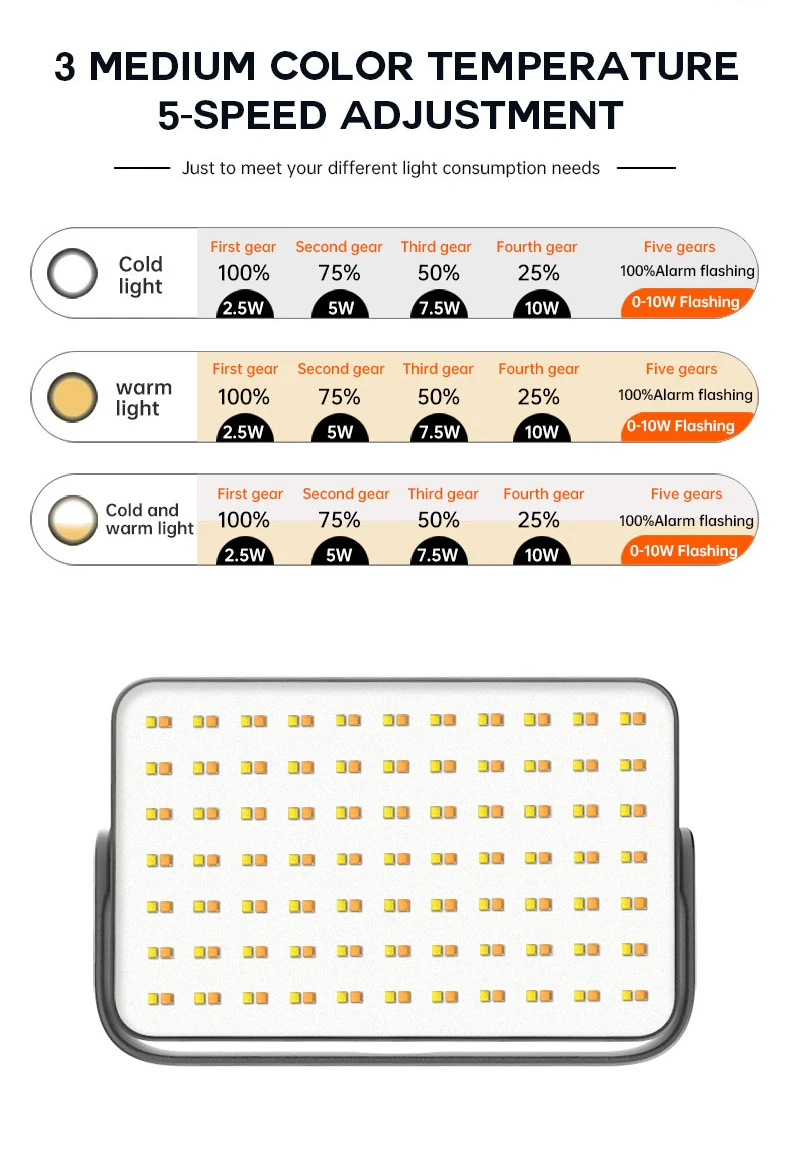 3 MEDIUM COLOR TEMPERATURE
5-SPEED ADJUSTMENT

Just to meet your different light consumption needs

Cold light
First gear
100%
2.5W
Second gear
75%
5W
Third gear
50%
7.5W
Fourth gear
25%
10W
Five gears
100%Alarm flashing
0-10W Flashing

warm light
First gear
100%
2.5W
Second gear
75%
5W
Third gear
50%
7.5W
Fourth gear
25%
10W
Five gears
100%Alarm flashing
0-10W Flashing

Cold and warm light
First gear
100%
2.5W
Second gear
75%
5W
Third gear
50%
7.5W
Fourth gear
25%
10W
Five gears
100%Alarm flashing
0-10W Flashing